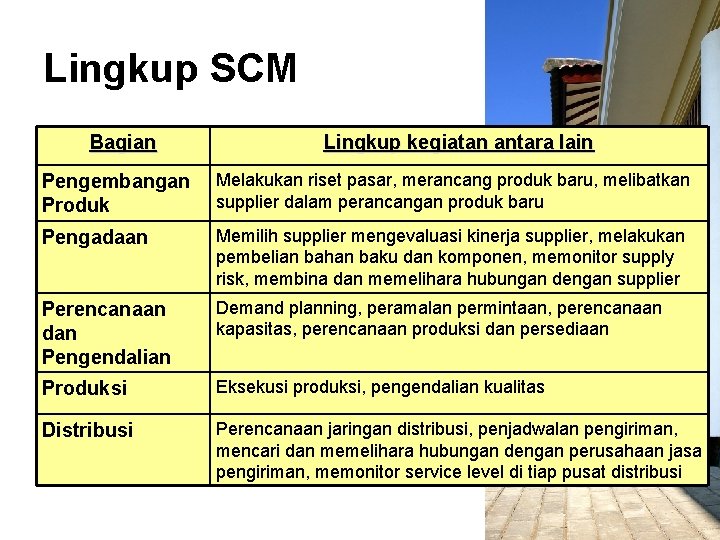 Lingkup SCM

| Bagian | Lingkup kegiatan antara lain |
|---|---|
| Pengembangan Produk | Melakukan riset pasar, merancang produk baru, melibatkan supplier dalam perancangan produk baru |
| Pengadaan | Memilih supplier mengevaluasi kinerja supplier, melakukan pembelian bahan baku dan komponen, memonitor supply risk, membina dan memelihara hubungan dengan supplier |
| Perencanaan dan Pengendalian | Demand planning, peramalan permintaan, perencanaan kapasitas, perencanaan produksi dan persediaan |
| Produksi | Eksekusi produksi, pengendalian kualitas |
| Distribusi | Perencanaan jaringan distribusi, penjadwalan pengiriman, mencari dan memelihara hubungan dengan perusahaan jasa pengiriman, memonitor service level di tiap pusat distribusi |